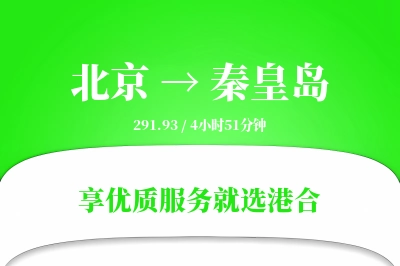 北京 → 秦皇岛

291.93 / 4小时51分钟

享优质服务就选港合